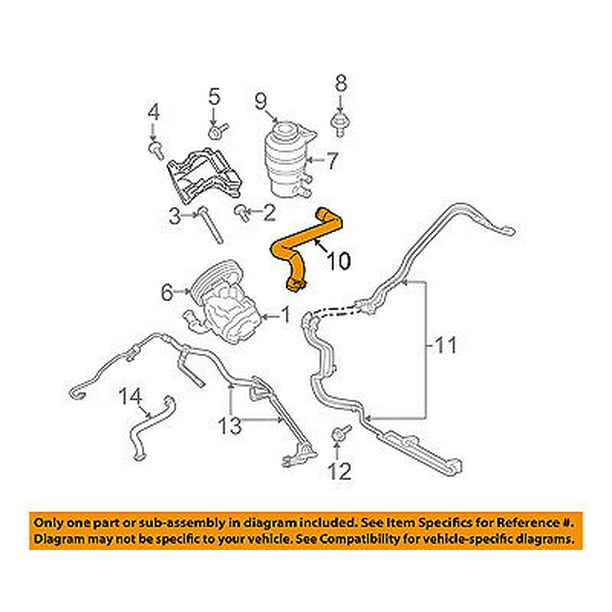 8
5
9
4
7
3
2
10
6
1
11
14
13
12

Only one part or sub-assembly in diagram included. See Item Specifics for Reference #.
Diagram may not be specific to your vehicle. See Compatibility for vehicle-specific diagrams.